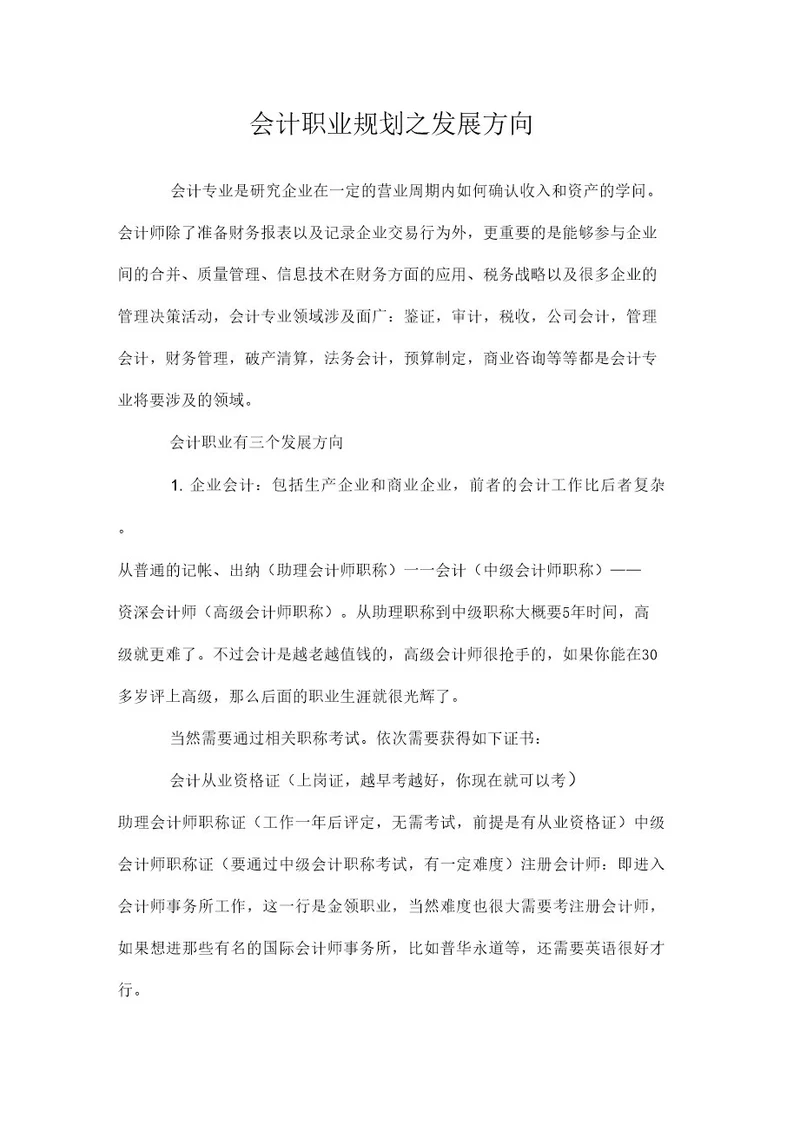 会计职业规划之发展方向

会计专业是研究企业在一定的营业周期内如何确认收入和资产的学问。会计师除了准备财务报表以及记录企业交易行为外，更重要的是能够参与企业间的合并、质量管理、信息技术在财务方面的应用、税务战略以及很多企业的管理决策活动，会计专业领域涉及面广：鉴证，审计，税收，公司会计，管理会计，财务管理，破产清算，法务会计，预算制定，商业咨询等等都是会计专业将要涉及的领域。

会计职业有三个发展方向

1. 企业会计：包括生产企业和商业企业，前者的会计工作比后者复杂。

从普通的记帐、出纳（助理会计师职称）一一会计（中级会计师职称）——资深会计师（高级会计师职称）。从助理职称到中级职称大概要5年时间，高级就更难了。不过会计是越老越值钱的，高级会计师很抢手的，如果你能在30多岁评上高级，那么后面的职业生涯就很光辉了。

当然需要通过相关职称考试。依次需要获得如下证书：

会计从业资格证（上岗证，越早考越好，你现在就可以考）

助理会计师职称证（工作一年后评定，无需考试，前提是有从业资格证）中级会计师职称证（要通过中级会计职称考试，有一定难度）注册会计师：即进入会计师事务所工作，这一行是金领职业，当然难度也很大需要考注册会计师，如果想进那些有名的国际会计师事务所，比如普华永道等，还需要英语很好才行。